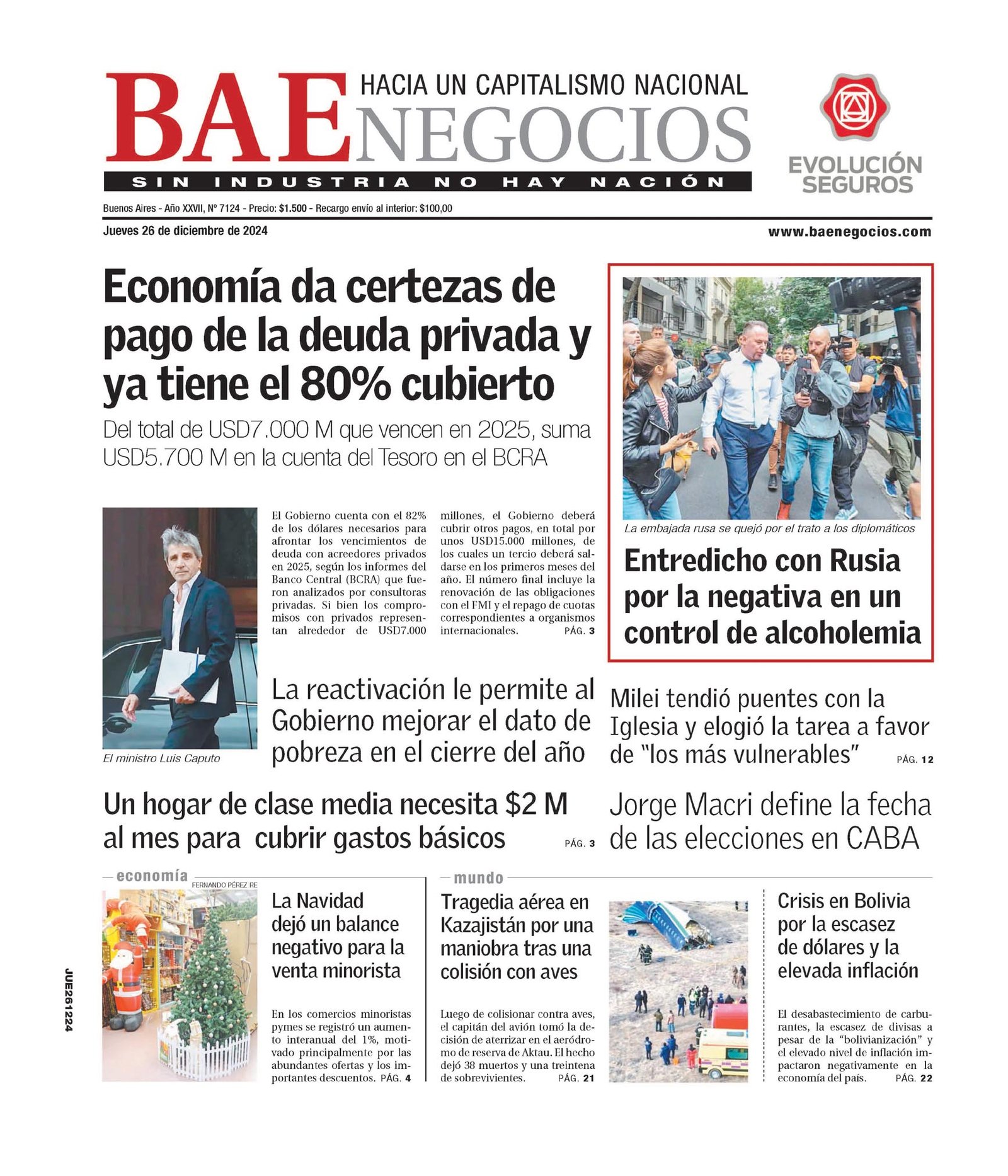 BAE NEGOCIOS
HACIA UN CAPITALISMO NACIONAL
SIN INDUSTRIA NO HAY NACIÓN

EVOLUCIÓN SEGUROS

Buenos Aires - Año XXVII, Nº 7124 - Precio: $1.500 - Recargo envío al interior: $100,00
Jueves 26 de diciembre de 2024
www.baenegocios.com

Economía da certezas de pago de la deuda privada y ya tiene el 80% cubierto

Del total de USD7.000 M que vencen en 2025, suma USD5.700 M en la cuenta del Tesoro en el BCRA

El Gobierno cuenta con el 82% de los dólares necesarios para afrontar los vencimientos de deuda con acreedores privados en 2025, según los informes del Banco Central (BCRA) que fueron analizados por consultoras privadas. Si bien los compromisos con privados representan alrededor de USD7.000 millones, el Gobierno deberá cubrir otros pagos, en total por unos USD15.000 millones, de los cuales un tercio deberá saldarse en los primeros meses del año. El número final incluye la renovación de las obligaciones con el FMI y el repago de cuotas correspondientes a organismos internacionales. PÁG. 3

El ministro Luis Caputo

La reactivación le permite al Gobierno mejorar el dato de pobreza en el cierre del año

La embajada rusa se quejó por el trato a los diplomáticos

Entredicho con Rusia por la negativa en un control de alcoholemia

Milei tendió puentes con la Iglesia y elogió la tarea a favor de "los más vulnerables" PÁG. 12

Un hogar de clase media necesita $2 M al mes para cubrir gastos básicos PÁG. 3

Jorge Macri define la fecha de las elecciones en CABA

economía

FERNANDO PÉREZ RE

La Navidad dejó un balance negativo para la venta minorista

En los comercios minoristas pymes se registró un aumento interanual del 1%, motivado principalmente por las abundantes ofertas y los importantes descuentos. PÁG. 4

mundo

Tragedia aérea en Kazajistán por una maniobra tras una colisión con aves

Luego de colisionar contra aves, el capitán del avión tomó la decisión de aterrizar en el aeródromo de reserva de Aktau. El hecho dejó 38 muertos y una treintena de sobrevivientes. PÁG. 21

Crisis en Bolivia por la escasez de dólares y la elevada inflación

El desabastecimiento de carburantes, la escasez de divisas a pesar de la "bolivianización" y el elevado nivel de inflación impactaron negativamente en la economía del país. PÁG. 22

JUE261224